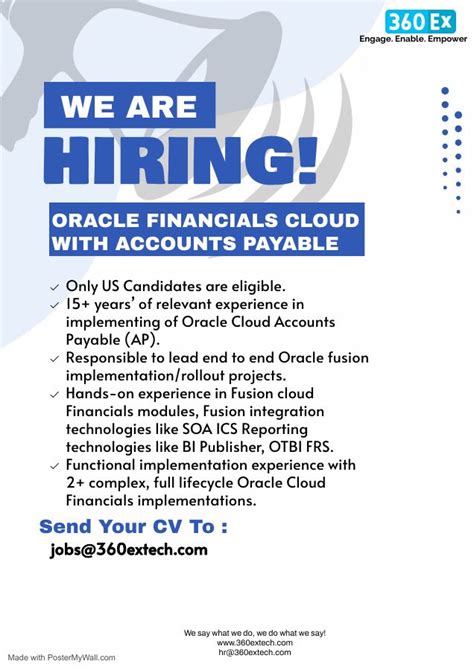 360 Ex
Engage. Enable. Empower

WE ARE
HIRING!

ORACLE FINANCIALS CLOUD WITH ACCOUNTS PAYABLE

✓ Only US Candidates are eligible.
✓ 15+ years' of relevant experience in implementing of Oracle Cloud Accounts Payable (AP).
✓ Responsible to lead end to end Oracle fusion implementation/rollout projects.
✓ Hands-on experience in Fusion cloud Financials modules, Fusion integration technologies like SOA ICS Reporting technologies like BI Publisher, OTBI FRS.
✓ Functional implementation experience with 2+ complex, full lifecycle Oracle Cloud Financials implementations.

Send Your CV To :
jobs@360extech.com

We say what we do, we do what we say!
www.360extech.com
hr@360extech.com

Made with PosterMyWall.com